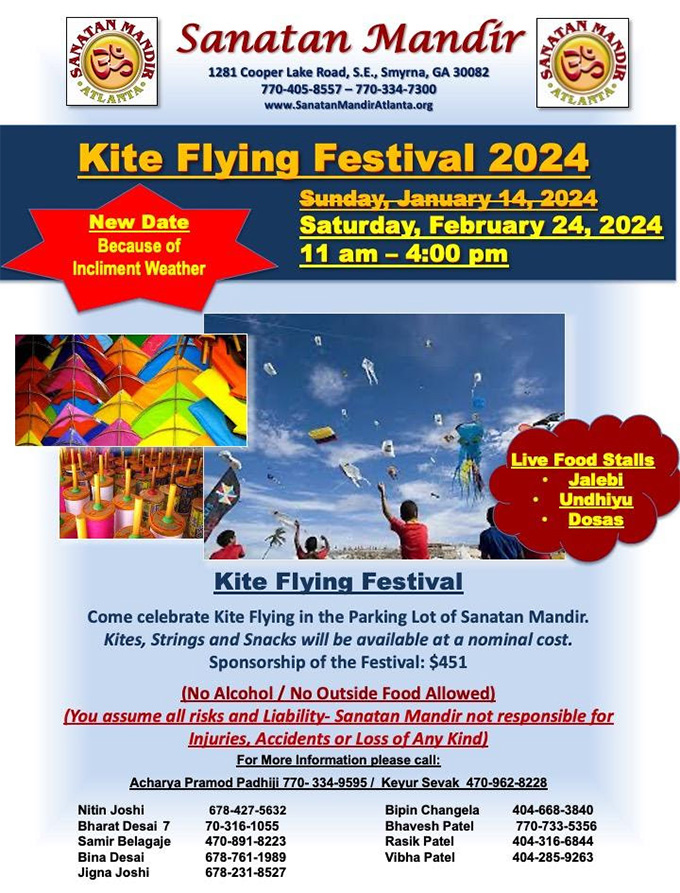 SANATAN MANDIR ATLANTA

Sanatan Mandir

1281 Cooper Lake Road, S.E., Smyrna, GA 30082
770-405-8557 – 770-334-7300
www.SanatanMandirAtlanta.org

SANATAN MANDIR ATLANTA

Kite Flying Festival 2024

New Date
Because of
Incliment Weather

Sunday, January 14, 2024
Saturday, February 24, 2024
11 am – 4:00 pm

Live Food Stalls
• Jalebi
• Undhiyu
• Dosas

Kite Flying Festival

Come celebrate Kite Flying in the Parking Lot of Sanatan Mandir.
Kites, Strings and Snacks will be available at a nominal cost.
Sponsorship of the Festival: $451

(No Alcohol / No Outside Food Allowed)
(You assume all risks and Liability- Sanatan Mandir not responsible for Injuries, Accidents or Loss of Any Kind)

For More Information please call:
Acharya Pramod Padhiji 770- 334-9595 / Keyur Sevak 470-962-8228

Nitin Joshi 678-427-5632
Bharat Desai 7 70-316-1055
Samir Belagaje 470-891-8223
Bina Desai 678-761-1989
Jigna Joshi 678-231-8527

Bipin Changela 404-668-3840
Bhavesh Patel 770-733-5356
Rasik Patel 404-316-6844
Vibha Patel 404-285-9263